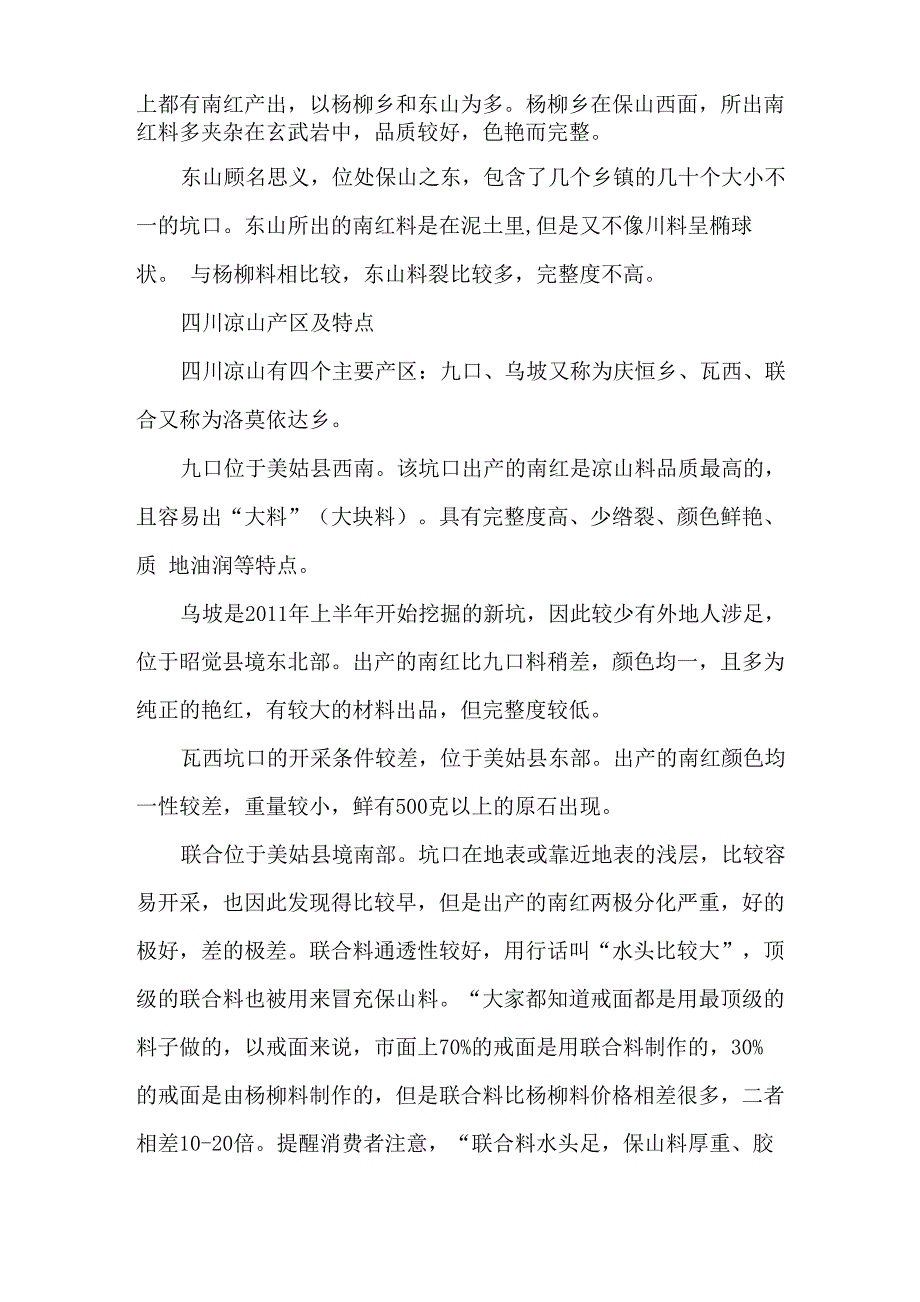 上都有南红产出，以杨柳乡和东山为多。杨柳乡在保山西面，所出南红料多夹杂在玄武岩中，品质较好，色艳而完整。

东山顾名思义，位处保山之东，包含了几个乡镇的几十个大小不一的坑口。东山所出的南红料是在泥土里,但是又不像川料呈椭球状。 与杨柳料相比较，东山料裂比较多，完整度不高。

四川凉山产区及特点

四川凉山有四个主要产区：九口、乌坡又称为庆恒乡、瓦西、联合又称为洛莫依达乡。

九口位于美姑县西南。该坑口出产的南红是凉山料品质最高的，且容易出“大料”（大块料）。具有完整度高、少绺裂、颜色鲜艳、质 地油润等特点。

乌坡是2011年上半年开始挖掘的新坑，因此较少有外地人涉足，位于昭觉县境东北部。出产的南红比九口料稍差，颜色均一，且多为纯正的艳红，有较大的材料出品，但完整度较低。

瓦西坑口的开采条件较差，位于美姑县东部。出产的南红颜色均一性较差，重量较小，鲜有500克以上的原石出现。

联合位于美姑县境南部。坑口在地表或靠近地表的浅层，比较容易开采，也因此发现得比较早，但是出产的南红两极分化严重，好的极好，差的极差。联合料通透性较好，用行话叫“水头比较大”，顶级的联合料也被用来冒充保山料。“大家都知道戒面都是用最顶级的料子做的，以戒面来说，市面上70%的戒面是用联合料制作的，30%的戒面是由杨柳料制作的，但是联合料比杨柳料价格相差很多，二者相差10-20倍。提醒消费者注意，“联合料水头足，保山料厚重、胶